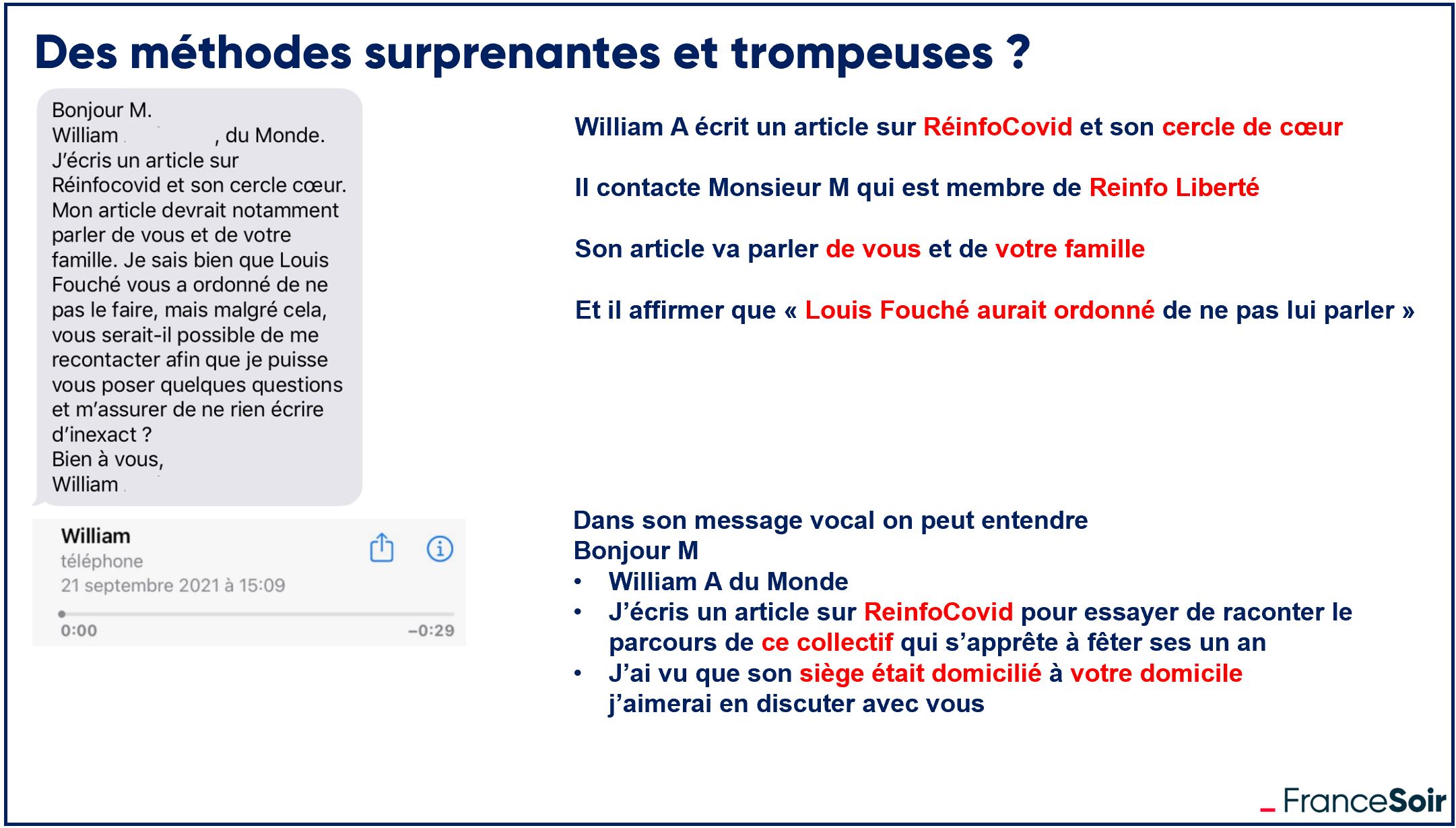 Des méthodes surprenantes et trompeuses ?

Bonjour M.
William , du Monde.
J'écris un article sur Réinfocovid et son cercle cœur. Mon article devrait notamment parler de vous et de votre famille. Je sais bien que Louis Fouché vous a ordonné de ne pas le faire, mais malgré cela, vous serait-il possible de me recontacter afin que je puisse vous poser quelques questions et m'assurer de ne rien écrire d'inexact ?
Bien à vous,
William

William
téléphone
21 septembre 2021 à 15:09
0:00
−0:29

William A écrit un article sur RéinfoCovid et son cercle de cœur

Il contacte Monsieur M qui est membre de Reinfo Liberté

Son article va parler de vous et de votre famille

Et il affirmer que « Louis Fouché aurait ordonné de ne pas lui parler »

Dans son message vocal on peut entendre
Bonjour M
• William A du Monde
• J'écris un article sur ReinfoCovid pour essayer de raconter le parcours de ce collectif qui s'apprête à fêter ses un an
• J'ai vu que son siège était domicilié à votre domicile j'aimerai en discuter avec vous

FranceSoir